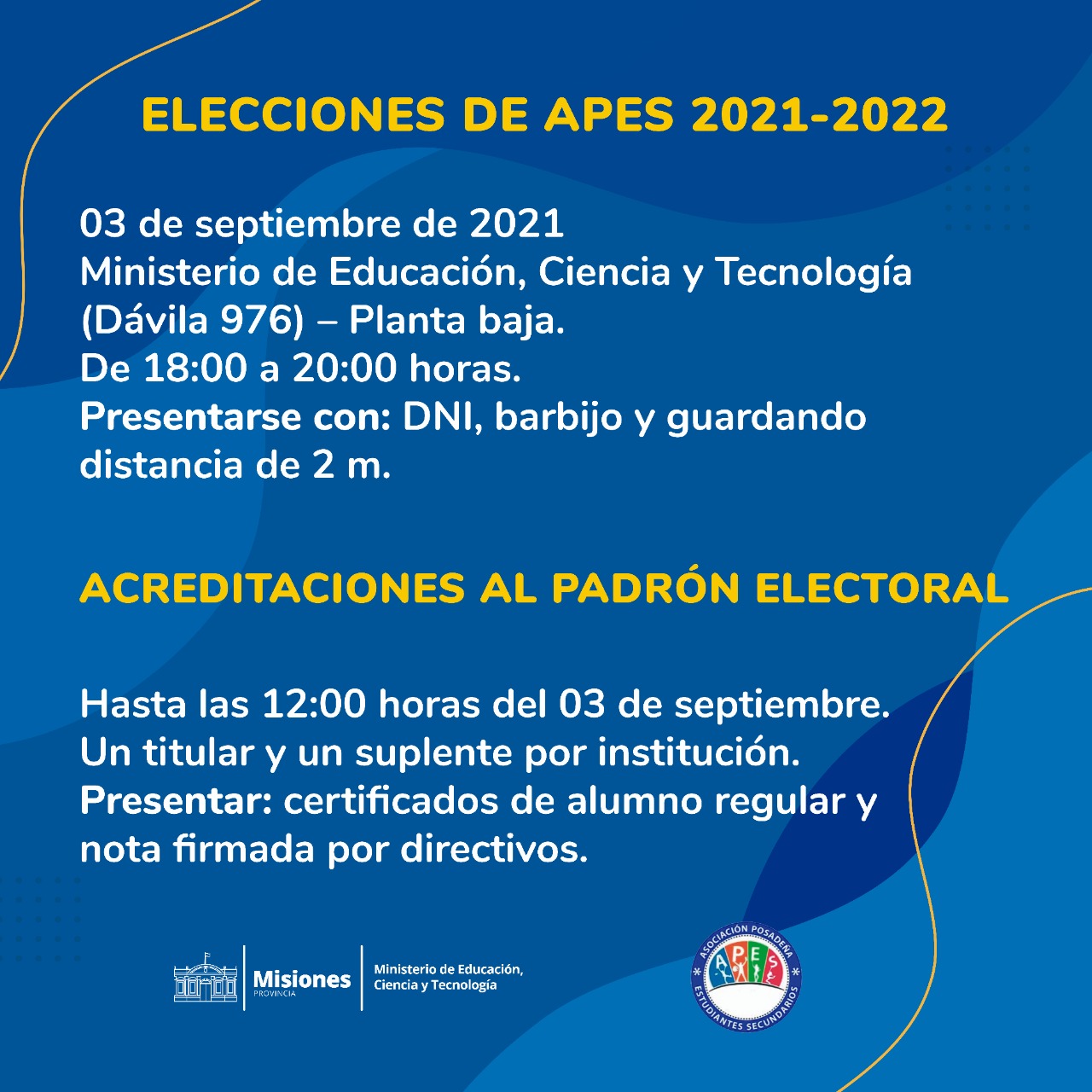 ELECCIONES DE APES 2021-2022

03 de septiembre de 2021
Ministerio de Educación, Ciencia y Tecnología (Dávila 976) – Planta baja.
De 18:00 a 20:00 horas.
Presentarse con: DNI, barbijo y guardando distancia de 2 m.

ACREDITACIONES AL PADRÓN ELECTORAL

Hasta las 12:00 horas del 03 de septiembre.
Un titular y un suplente por institución.
Presentar: certificados de alumno regular y nota firmada por directivos.

Misiones PROVINCIA
Ministerio de Educación, Ciencia y Tecnología

ASOCIACIÓN POSADEÑA APES ESTUDIANTES SECUNDARIOS